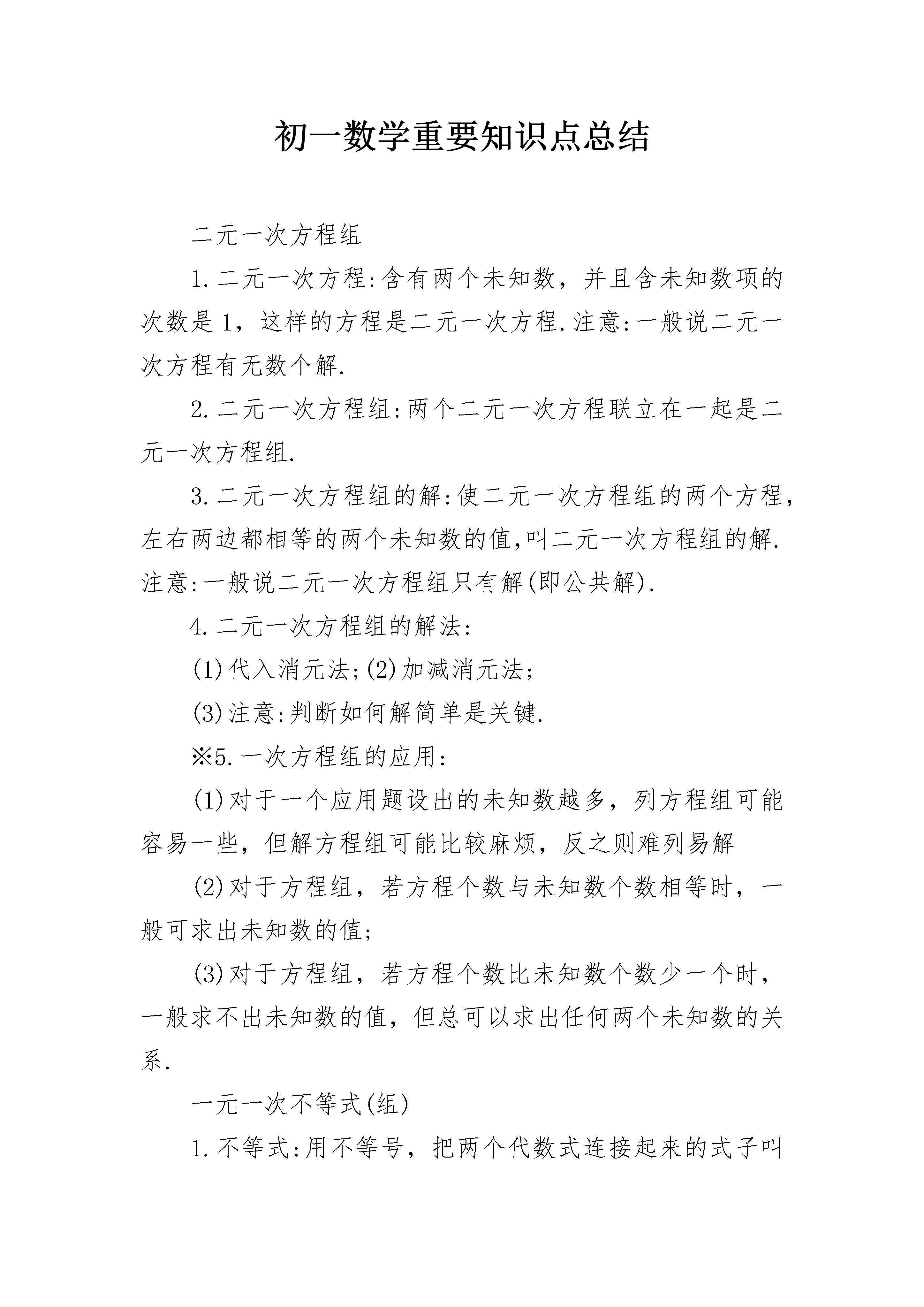 初一数学重要知识点总结

二元一次方程组

1.二元一次方程:含有两个未知数，并且含未知数项的次数是1，这样的方程是二元一次方程.注意:一般说二元一次方程有无数个解.

2.二元一次方程组:两个二元一次方程联立在一起是二元一次方程组.

3.二元一次方程组的解:使二元一次方程组的两个方程，左右两边都相等的两个未知数的值,叫二元一次方程组的解.注意:一般说二元一次方程组只有解(即公共解).

4.二元一次方程组的解法:

(1)代入消元法;(2)加减消元法;

(3)注意:判断如何解简单是关键.

※5.一次方程组的应用:

(1)对于一个应用题设出的未知数越多，列方程组可能容易一些，但解方程组可能比较麻烦，反之则难列易解

(2)对于方程组，若方程个数与未知数个数相等时，一般可求出未知数的值;

(3)对于方程组，若方程个数比未知数个数少一个时，一般求不出未知数的值，但总可以求出任何两个未知数的关系.

一元一次不等式(组)

1.不等式:用不等号，把两个代数式连接起来的式子叫